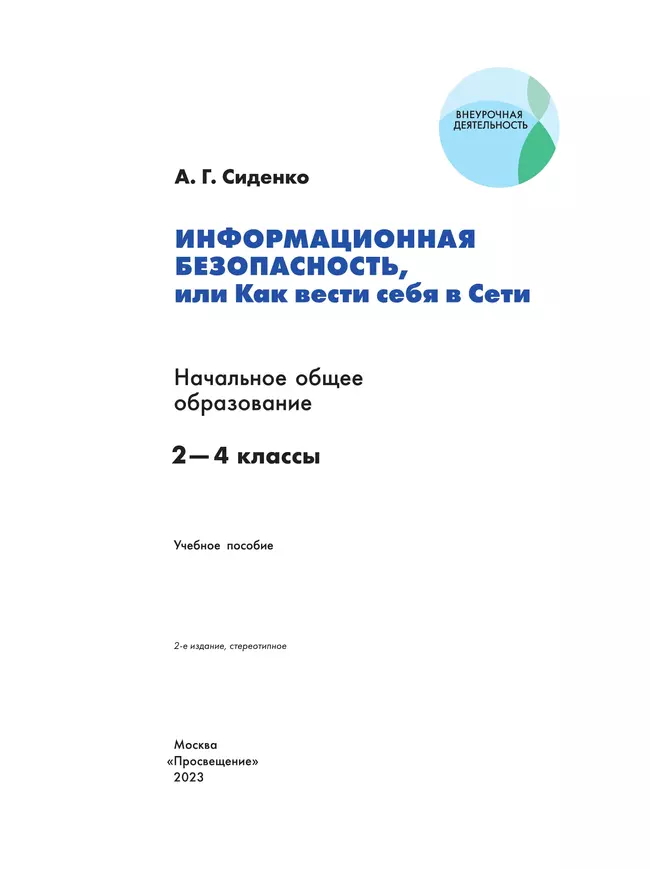 ВНЕУРОЧНАЯ ДЕЯТЕЛЬНОСТЬ

А. Г. Сиденко

ИНФОРМАЦИОННАЯ БЕЗОПАСНОСТЬ, или Как вести себя в Сети

Начальное общее образование

2—4 классы

Учебное пособие

2-е издание, стереотипное

Москва
«Просвещение»
2023